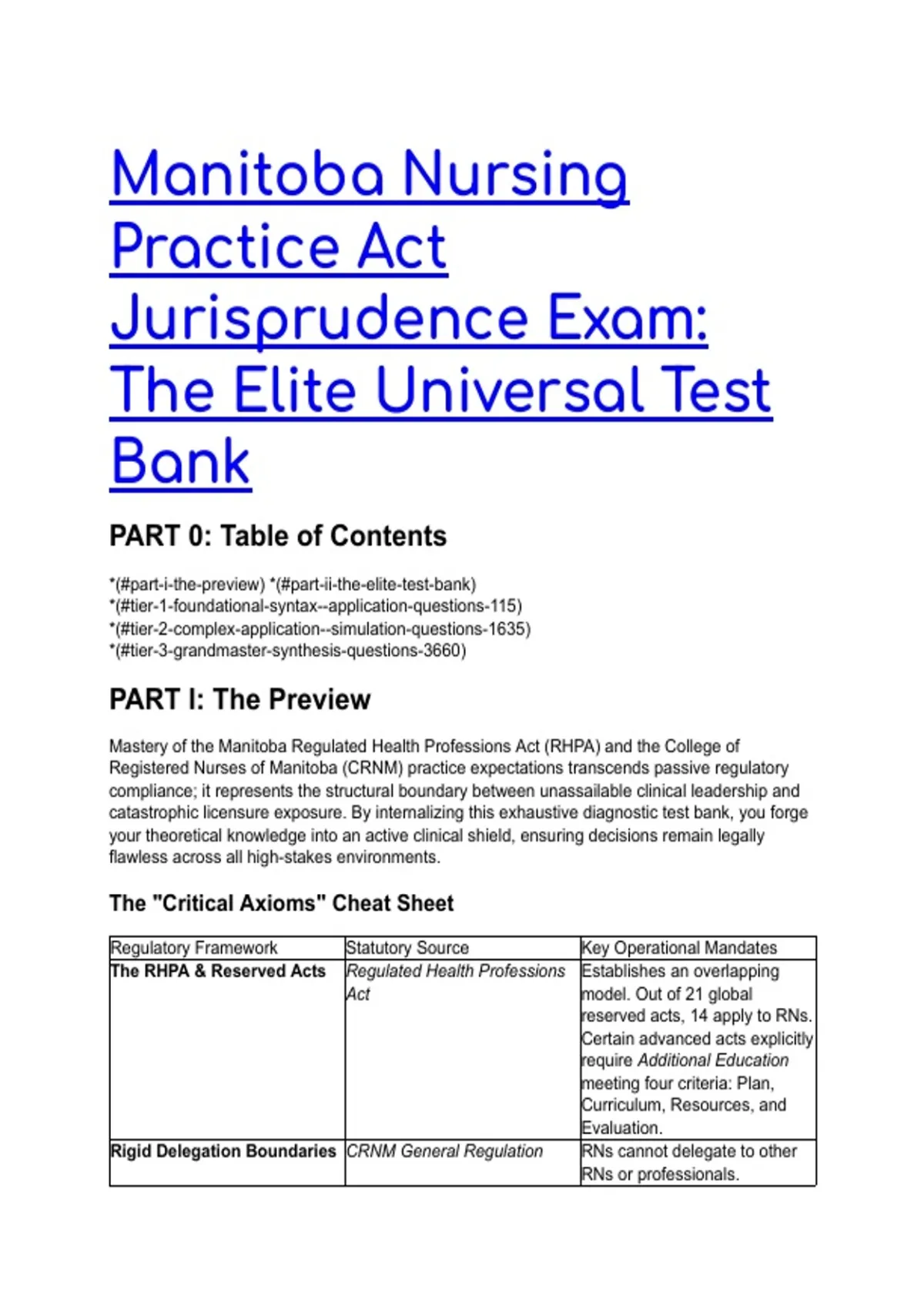 Manitoba Nursing Practice Act Jurisprudence Exam: The Elite Universal Test Bank

PART 0: Table of Contents

*(#part-i-the-preview) *(#part-ii-the-elite-test-bank) *(#tier-1-foundational-syntax--application-questions-115) *(#tier-2-complex-application--simulation-questions-1635) *(#tier-3-grandmaster-synthesis-questions-3660)

PART I: The Preview

Mastery of the Manitoba Regulated Health Professions Act (RHPA) and the College of Registered Nurses of Manitoba (CRNM) practice expectations transcends passive regulatory compliance; it represents the structural boundary between unassailable clinical leadership and catastrophic licensure exposure. By internalizing this exhaustive diagnostic test bank, you forge your theoretical knowledge into an active clinical shield, ensuring decisions remain legally flawless across all high-stakes environments.

The "Critical Axioms" Cheat Sheet

| Regulatory Framework | Statutory Source | Key Operational Mandates |
|---|---|---|
| The RHPA & Reserved Acts | Regulated Health Professions Act | Establishes an overlapping model. Out of 21 global reserved acts, 14 apply to RNs. Certain advanced acts explicitly require Additional Education meeting four criteria: Plan, Curriculum, Resources, and Evaluation. |
| Rigid Delegation Boundaries | CRNM General Regulation | RNs cannot delegate to other RNs or professionals. |